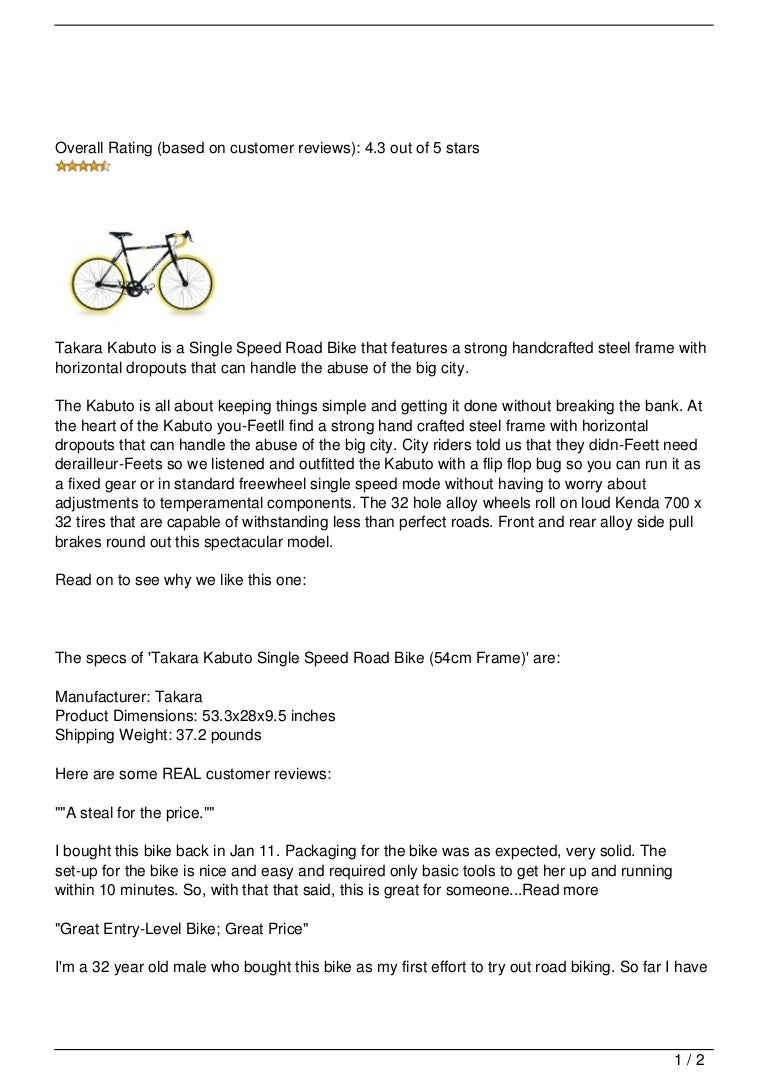 Overall Rating (based on customer reviews): 4.3 out of 5 stars

Takara Kabuto is a Single Speed Road Bike that features a strong handcrafted steel frame with horizontal dropouts that can handle the abuse of the big city.

The Kabuto is all about keeping things simple and getting it done without breaking the bank. At the heart of the Kabuto you-Feetll find a strong hand crafted steel frame with horizontal dropouts that can handle the abuse of the big city. City riders told us that they didn-Feett need derailleur-Feets so we listened and outfitted the Kabuto with a flip flop bug so you can run it as a fixed gear or in standard freewheel single speed mode without having to worry about adjustments to temperamental components. The 32 hole alloy wheels roll on loud Kenda 700 x 32 tires that are capable of withstanding less than perfect roads. Front and rear alloy side pull brakes round out this spectacular model.

Read on to see why we like this one:

The specs of 'Takara Kabuto Single Speed Road Bike (54cm Frame)' are:

Manufacturer: Takara
Product Dimensions: 53.3x28x9.5 inches
Shipping Weight: 37.2 pounds

Here are some REAL customer reviews:

""A steal for the price.""

I bought this bike back in Jan 11. Packaging for the bike was as expected, very solid. The set-up for the bike is nice and easy and required only basic tools to get her up and running within 10 minutes. So, with that that said, this is great for someone...Read more

"Great Entry-Level Bike; Great Price"

I'm a 32 year old male who bought this bike as my first effort to try out road biking. So far I have

1 / 2